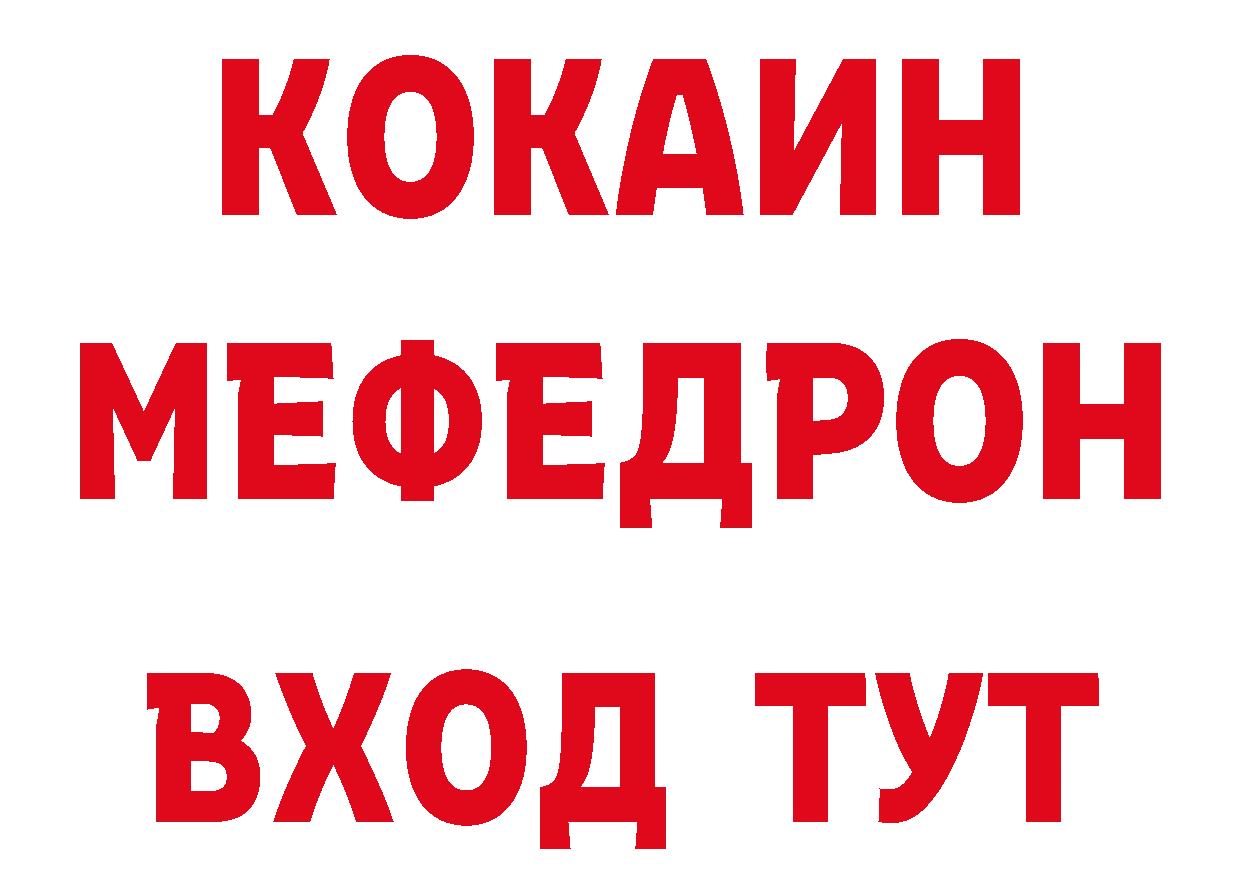 КОКАИН
МЕФЕДРОН
ВХОД ТУТ